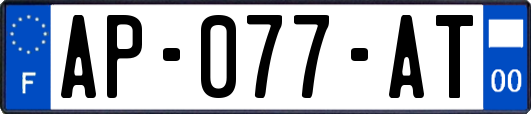 F
AP-077-AT
00